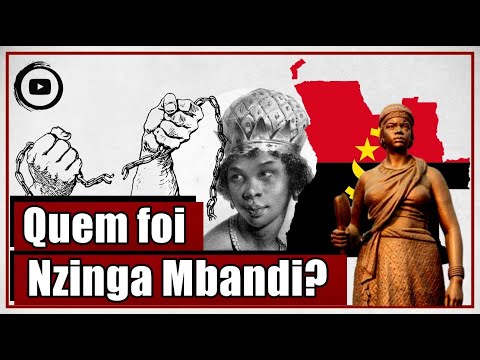 Quem foi
Nzinga Mbandi?